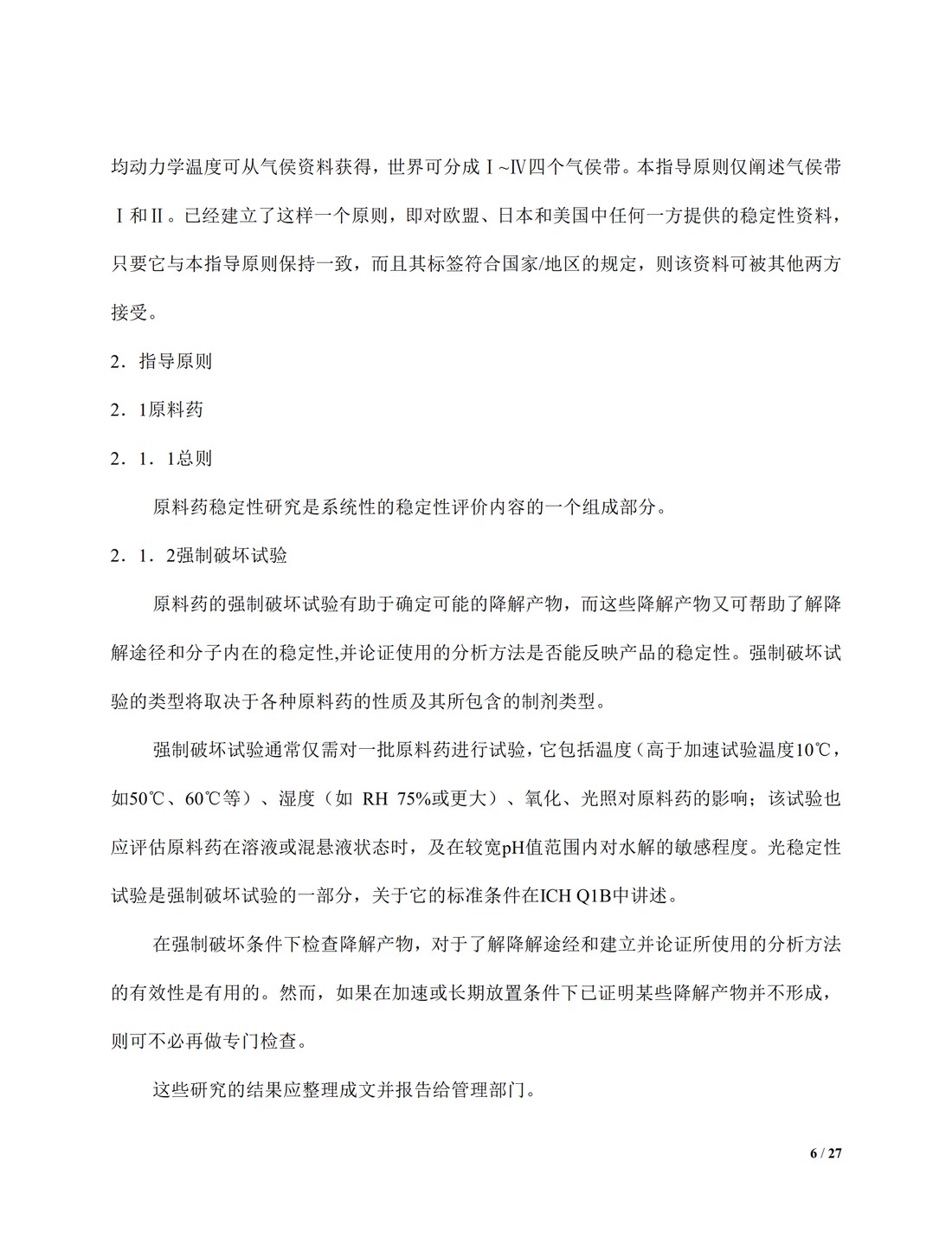 均动力学温度可从气侯资料获得，世界可分成Ⅰ~Ⅳ四个气侯带。本指导原则仅阐述气侯带Ⅰ和Ⅱ。已经建立了这样一个原则，即对欧盟、日本和美国中任何一方提供的稳定性资料，只要它与本指导原则保持一致，而且其标签符合国家/地区的规定，则该资料可被其他两方接受。

2．指导原则

2．1原料药

2．1．1总则

原料药稳定性研究是系统性的稳定性评价内容的一个组成部分。

2．1．2强制破坏试验

原料药的强制破坏试验有助于确定可能的降解产物，而这些降解产物又可帮助了解降解途径和分子内在的稳定性,并论证使用的分析方法是否能反映产品的稳定性。强制破坏试验的类型将取决于各种原料药的性质及其所包含的制剂类型。

强制破坏试验通常仅需对一批原料药进行试验，它包括温度（高于加速试验温度10℃，如50℃、60℃等）、湿度（如 RH 75%或更大）、氧化、光照对原料药的影响；该试验也应评估原料药在溶液或混悬液状态时，及在较宽pH值范围内对水解的敏感程度。光稳定性试验是强制破坏试验的一部分，关于它的标准条件在ICH Q1B中讲述。

在强制破坏条件下检查降解产物，对于了解降解途经和建立并论证所使用的分析方法的有效性是有用的。然而，如果在加速或长期放置条件下已证明某些降解产物并不形成，则可不必再做专门检查。

这些研究的结果应整理成文并报告给管理部门。

6 / 27